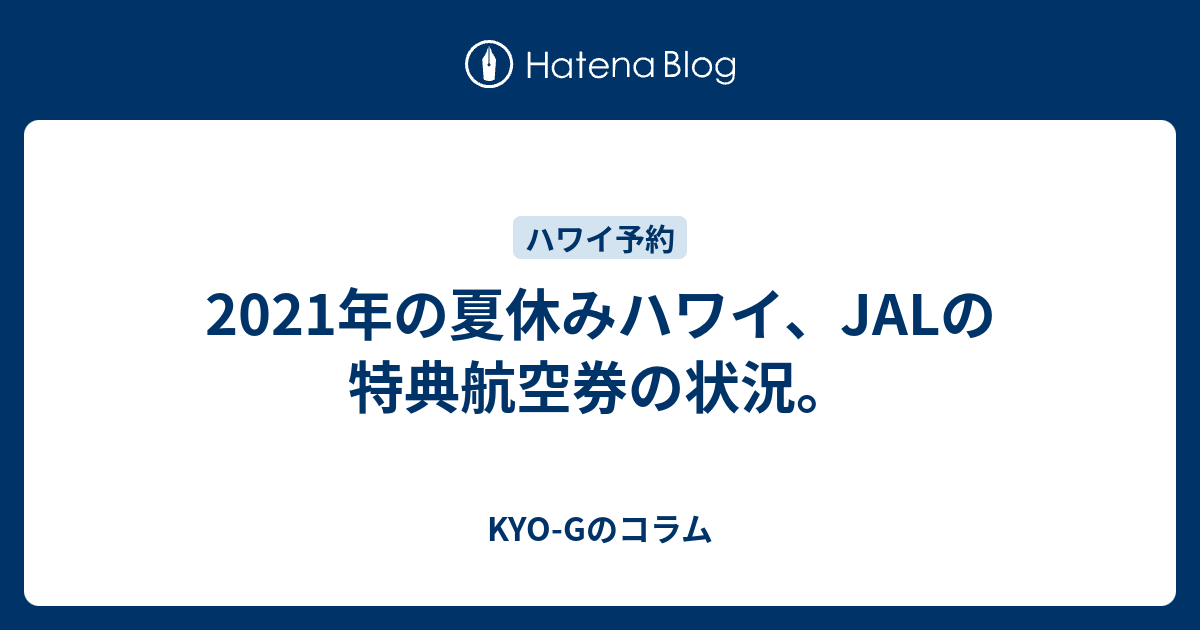 Hatena Blog

ハワイ予約

2021年の夏休みハワイ、JALの特典航空券の状況。

KYO-Gのコラム